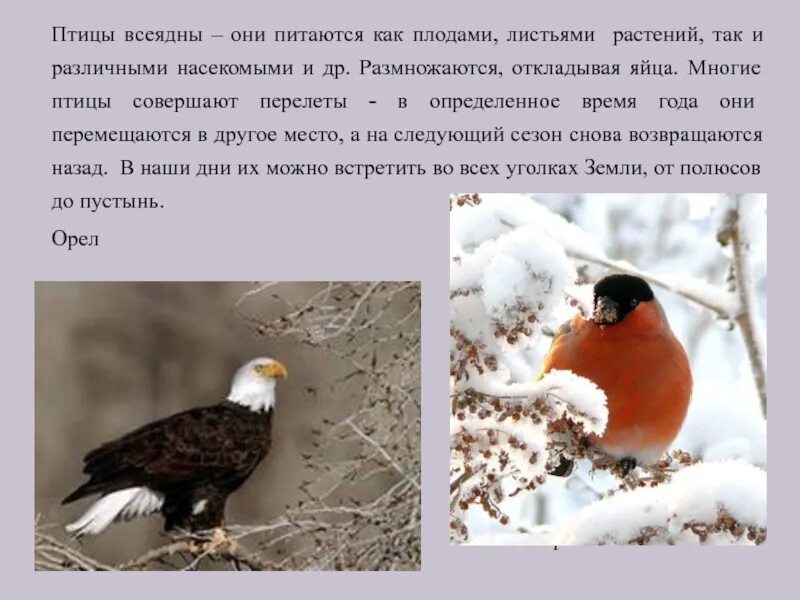 Птицы всеядны – они питаются как плодами, листьями растений, так и различными насекомыми и др. Размножаются, откладывая яйца. Многие птицы совершают перелеты - в определенное время года они перемещаются в другое место, а на следующий сезон снова возвращаются назад. В наши дни их можно встретить во всех уголках Земли, от полюсов до пустынь.

Орел